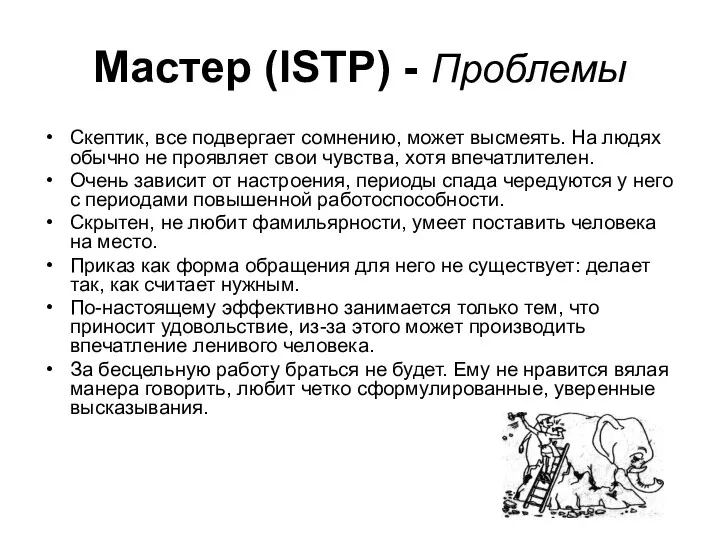 Мастер (ISTP) - Проблемы

• Скептик, все подвергает сомнению, может высмеять. На людях обычно не проявляет свои чувства, хотя впечатлителен.
• Очень зависит от настроения, периоды спада чередуются у него с периодами повышенной работоспособности.
• Скрытен, не любит фамильярности, умеет поставить человека на место.
• Приказ как форма обращения для него не существует: делает так, как считает нужным.
• По-настоящему эффективно занимается только тем, что приносит удовольствие, из-за этого может производить впечатление ленивого человека.
• За бесцельную работу браться не будет. Ему не нравится вялая манера говорить, любит четко сформулированные, уверенные высказывания.